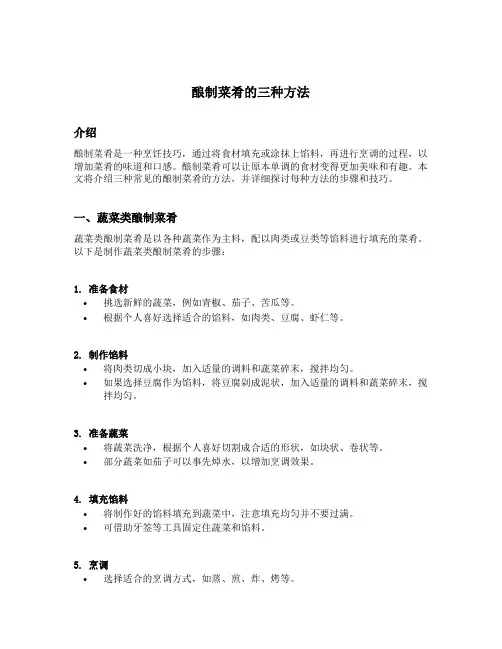 酿制菜肴的三种方法

介绍

酿制菜肴是一种烹饪技巧，通过将食材填充或涂抹上馅料，再进行烹调的过程，以增加菜肴的味道和口感。酿制菜肴可以让原本单调的食材变得更加美味和有趣。本文将介绍三种常见的酿制菜肴的方法，并详细探讨每种方法的步骤和技巧。

一、蔬菜类酿制菜肴

蔬菜类酿制菜肴是以各种蔬菜作为主料，配以肉类或豆类等馅料进行填充的菜肴。以下是制作蔬菜类酿制菜肴的步骤：

1. 准备食材
• 挑选新鲜的蔬菜，例如青椒、茄子、苦瓜等。
• 根据个人喜好选择适合的馅料，如肉类、豆腐、虾仁等。

2. 制作馅料
• 将肉类切成小块，加入适量的调料和蔬菜碎末，搅拌均匀。
• 如果选择豆腐作为馅料，将豆腐剁成泥状，加入适量的调料和蔬菜碎末，搅拌均匀。

3. 准备蔬菜
• 将蔬菜洗净，根据个人喜好切割成合适的形状，如块状、卷状等。
• 部分蔬菜如茄子可以事先焯水，以增加烹调效果。

4. 填充馅料
• 将制作好的馅料填充到蔬菜中，注意填充均匀并不要过满。
• 可借助牙签等工具固定住蔬菜和馅料。

5. 烹调
• 选择适合的烹调方式，如蒸、煎、炸、烤等。